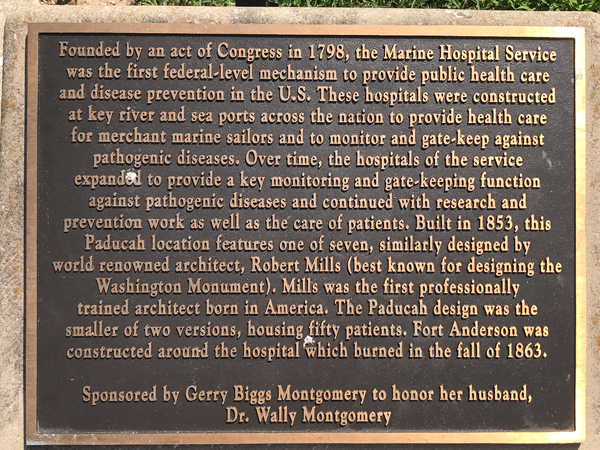 Founded by an act of Congress in 1798, the Marine Hospital Service was the first federal-level mechanism to provide public health care and disease prevention in the U.S. These hospitals were constructed at key river and sea ports across the nation to provide health care for merchant marine sailors and to monitor and gate-keep against pathogenic diseases. Over time, the hospitals of the service expanded to provide a key monitoring and gate-keeping function against pathogenic diseases and continued with research and prevention work as well as the care of patients. Built in 1853, this Paducah location features one of seven, similarly designed by world renowned architect, Robert Mills (best known for designing the Washington Monument). Mills was the first professionally trained architect born in America. The Paducah design was the smaller of two versions, housing fifty patients. Fort Anderson was constructed around the hospital which burned in the fall of 1863.

Sponsored by Gerry Biggs Montgomery to honor her husband, Dr. Wally Montgomery